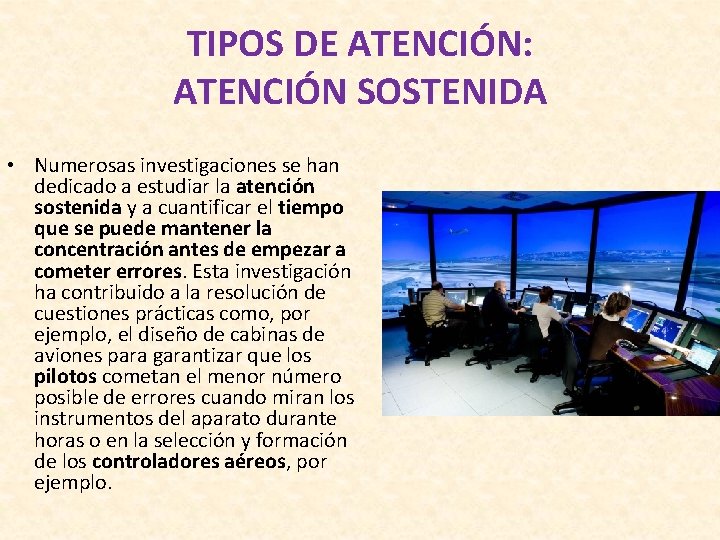 TIPOS DE ATENCIÓN:
ATENCIÓN SOSTENIDA

• Numerosas investigaciones se han dedicado a estudiar la atención sostenida y a cuantificar el tiempo que se puede mantener la concentración antes de empezar a cometer errores. Esta investigación ha contribuido a la resolución de cuestiones prácticas como, por ejemplo, el diseño de cabinas de aviones para garantizar que los pilotos cometan el menor número posible de errores cuando miran los instrumentos del aparato durante horas o en la selección y formación de los controladores aéreos, por ejemplo.